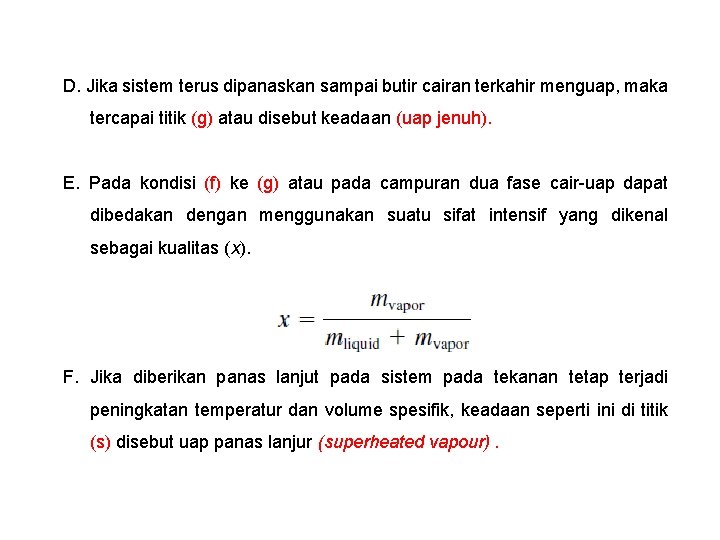 D. Jika sistem terus dipanaskan sampai butir cairan terkahir menguap, maka tercapai titik (g) atau disebut keadaan (uap jenuh).

E. Pada kondisi (f) ke (g) atau pada campuran dua fase cair-uap dapat dibedakan dengan menggunakan suatu sifat intensif yang dikenal sebagai kualitas ($x$).

$x = \frac{m_{\text{vapor}}}{m_{\text{liquid}} + m_{\text{vapor}}}$

F. Jika diberikan panas lanjut pada sistem pada tekanan tetap terjadi peningkatan temperatur dan volume spesifik, keadaan seperti ini di titik (s) disebut uap panas lanjur (superheated vapour) .